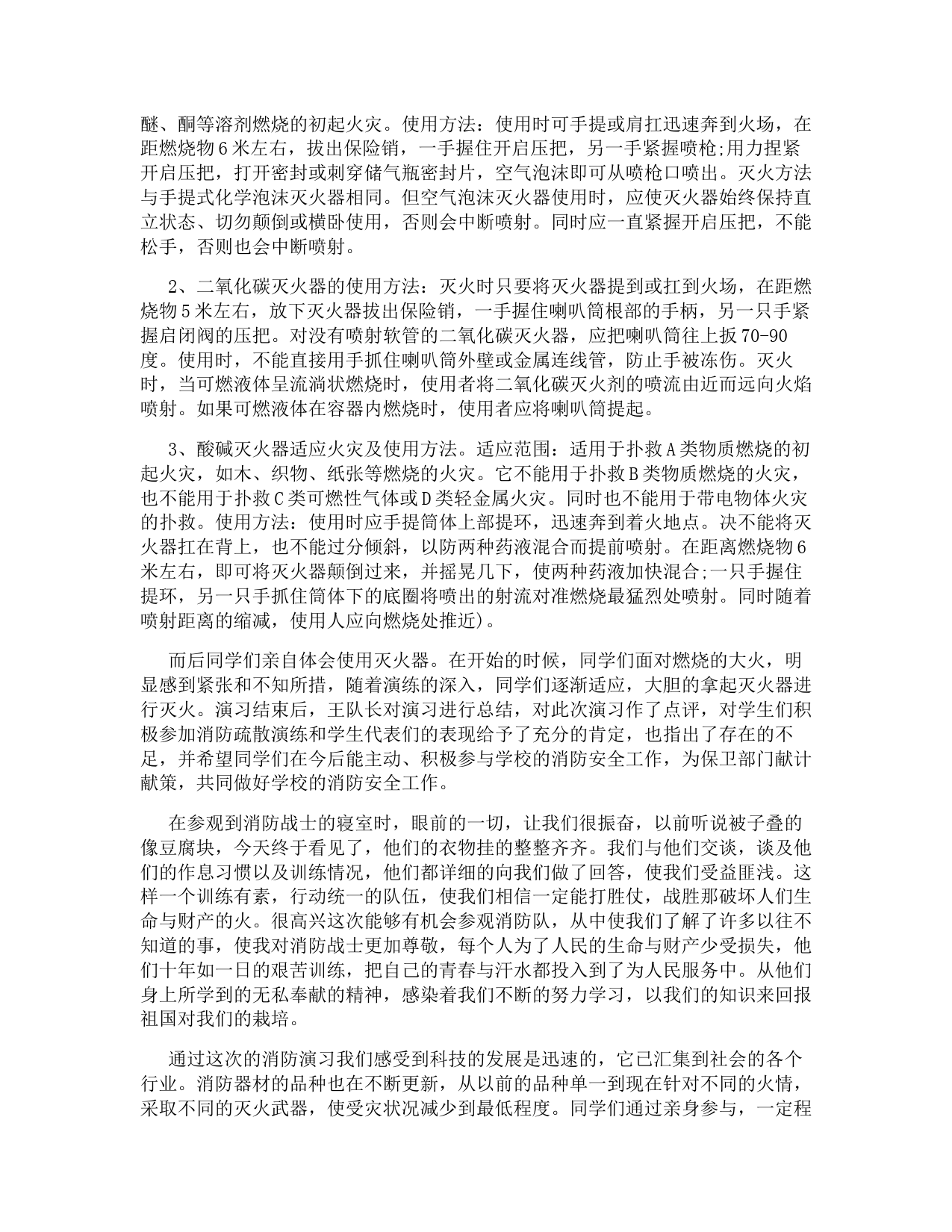 醚、酮等溶剂燃烧的初起火灾。使用方法：使用时可手提或肩扛迅速奔到火场，在距燃烧物6米左右，拔出保险销，一手握住开启压把，另一手紧握喷枪;用力捏紧开启压把，打开密封或刺穿储气瓶密封片，空气泡沫即可从喷枪口喷出。灭火方法与手提式化学泡沫灭火器相同。但空气泡沫灭火器使用时，应使灭火器始终保持直立状态、切勿颠倒或横卧使用，否则会中断喷射。同时应一直紧握开启压把，不能松手，否则也会中断喷射。

2、二氧化碳灭火器的使用方法：灭火时只要将灭火器提到或扛到火场，在距燃烧物5米左右，放下灭火器拔出保险销，一手握住喇叭筒根部的手柄，另一只手紧握启闭阀的压把。对没有喷射软管的二氧化碳灭火器，应把喇叭筒往上扳70-90度。使用时，不能直接用手抓住喇叭筒外壁或金属连线管，防止手被冻伤。灭火时，当可燃液体呈流淌状燃烧时，使用者将二氧化碳灭火剂的喷流由近而远向火焰喷射。如果可燃液体在容器内燃烧时，使用者应将喇叭筒提起。

3、酸碱灭火器适应火灾及使用方法。适应范围：适用于扑救A类物质燃烧的初起火灾，如木、织物、纸张等燃烧的火灾。它不能用于扑救B类物质燃烧的火灾，也不能用于扑救C类可燃性气体或D类轻金属火灾。同时也不能用于带电物体火灾的扑救。使用方法：使用时应手提筒体上部提环，迅速奔到着火地点。决不能将灭火器扛在背上，也不能过分倾斜，以防两种药液混合而提前喷射。在距离燃烧物6米左右，即可将灭火器颠倒过来，并摇晃几下，使两种药液加快混合;一只手握住提环，另一只手抓住筒体下的底圈将喷出的射流对准燃烧最猛烈处喷射。同时随着喷射距离的缩减，使用人应向燃烧处推近)。

而后同学们亲自体会使用灭火器。在开始的时候，同学们面对燃烧的大火，明显感到紧张和不知所措，随着演练的深入，同学们逐渐适应，大胆的拿起灭火器进行灭火。演习结束后，王队长对演习进行总结，对此次演习作了点评，对学生们积极参加消防疏散演练和学生代表们的表现给予了充分的肯定，也指出了存在的不足，并希望同学们在今后能主动、积极参与学校的消防安全工作，为保卫部门献计献策，共同做好学校的消防安全工作。

在参观到消防战士的寝室时，眼前的一切，让我们很振奋，以前听说被子叠的像豆腐块，今天终于看见了，他们的衣物挂的整整齐齐。我们与他们交谈，谈及他们的作息习惯以及训练情况，他们都详细的向我们做了回答，使我们受益匪浅。这样一个训练有素，行动统一的队伍，使我们相信一定能打胜仗，战胜那破坏人们生命与财产的火。很高兴这次能够有机会参观消防队，从中使我们了解了许多以往不知道的事，使我对消防战士更加尊敬，每个人为了人民的生命与财产少受损失，他们十年如一日的艰苦训练，把自己的青春与汗水都投入到了为人民服务中。从他们身上所学到的无私奉献的精神，感染着我们不断的努力学习，以我们的知识来回报祖国对我们的栽培。

通过这次的消防演习我们感受到科技的发展是迅速的，它已汇集到社会的各个行业。消防器材的品种也在不断更新，从以前的品种单一到现在针对不同的火情，采取不同的灭火武器，使受灾状况减少到最低程度。同学们通过亲身参与，一定程